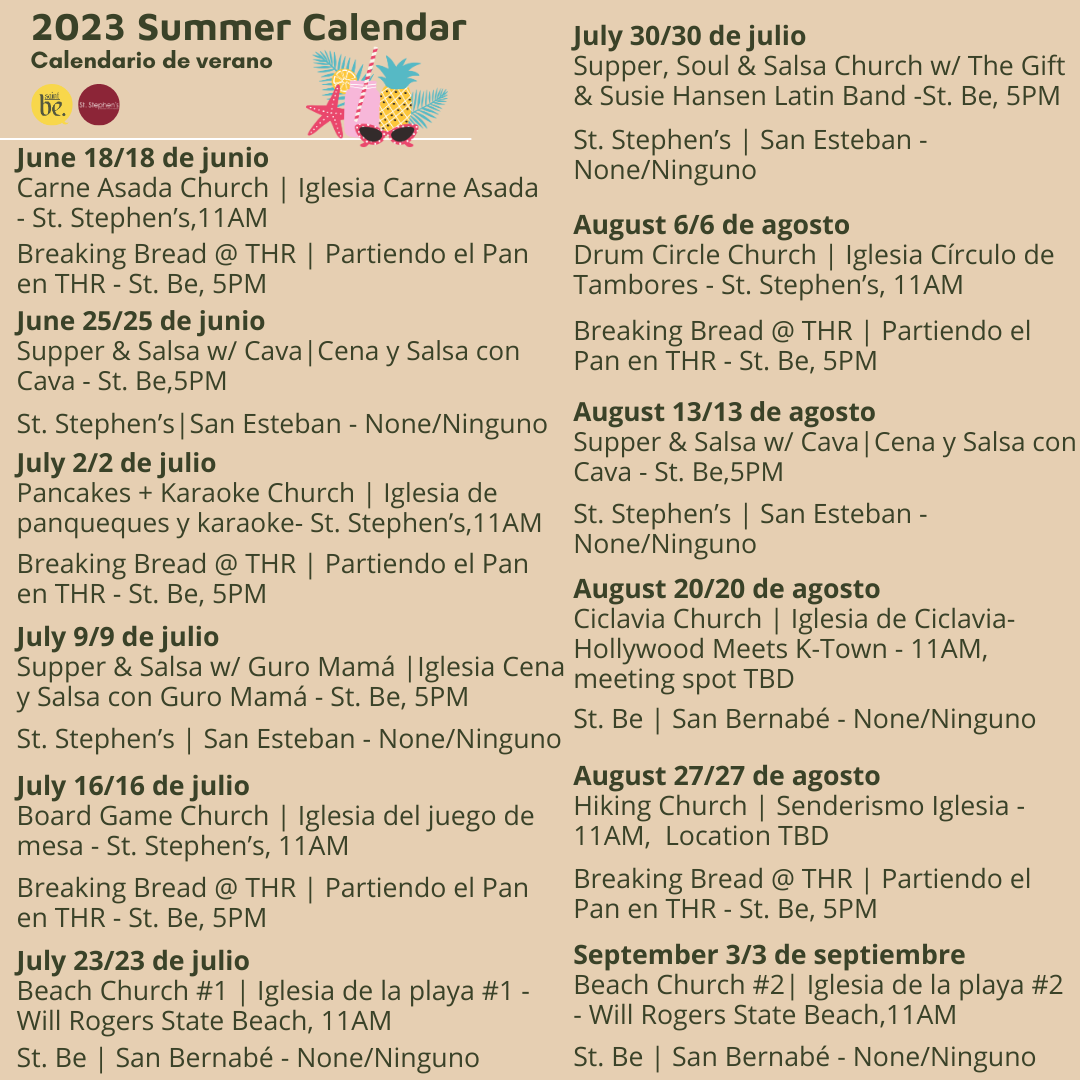 2023 Summer Calendar
Calendario de verano

saint be.
St. Stephen's

June 18/18 de junio
Carne Asada Church | Iglesia Carne Asada - St. Stephen's,11AM

Breaking Bread @ THR | Partiendo el Pan en THR - St. Be, 5PM

June 25/25 de junio
Supper & Salsa w/ Cava|Cena y Salsa con Cava - St. Be,5PM

St. Stephen's|San Esteban - None/Ninguno

July 2/2 de julio
Pancakes + Karaoke Church | Iglesia de panqueques y karaoke- St. Stephen's,11AM

Breaking Bread @ THR | Partiendo el Pan en THR - St. Be, 5PM

July 9/9 de julio
Supper & Salsa w/ Guro Mamá |Iglesia Cena y Salsa con Guro Mamá - St. Be, 5PM

St. Stephen's | San Esteban - None/Ninguno

July 16/16 de julio
Board Game Church | Iglesia del juego de mesa - St. Stephen's, 11AM

Breaking Bread @ THR | Partiendo el Pan en THR - St. Be, 5PM

July 23/23 de julio
Beach Church #1 | Iglesia de la playa #1 - Will Rogers State Beach, 11AM

St. Be | San Bernabé - None/Ninguno

July 30/30 de julio
Supper, Soul & Salsa Church w/ The Gift & Susie Hansen Latin Band -St. Be, 5PM

St. Stephen's | San Esteban - None/Ninguno

August 6/6 de agosto
Drum Circle Church | Iglesia Círculo de Tambores - St. Stephen's, 11AM

Breaking Bread @ THR | Partiendo el Pan en THR - St. Be, 5PM

August 13/13 de agosto
Supper & Salsa w/ Cava|Cena y Salsa con Cava - St. Be,5PM

St. Stephen's | San Esteban - None/Ninguno

August 20/20 de agosto
Ciclavia Church | Iglesia de Ciclavia- Hollywood Meets K-Town - 11AM, meeting spot TBD

St. Be | San Bernabé - None/Ninguno

August 27/27 de agosto
Hiking Church | Senderismo Iglesia - 11AM, Location TBD

Breaking Bread @ THR | Partiendo el Pan en THR - St. Be, 5PM

September 3/3 de septiembre
Beach Church #2| Iglesia de la playa #2 - Will Rogers State Beach,11AM

St. Be | San Bernabé - None/Ninguno